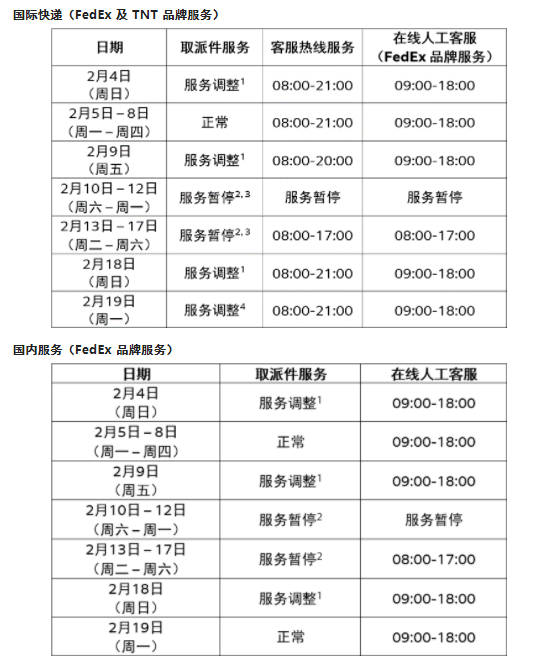 国际快递（FedEx 及 TNT 品牌服务）

| 日期 | 取派件服务 | 客服热线服务 | 在线人工客服（FedEx 品牌服务） |
|---|---|---|---|
| 2月4日（周日） | 服务调整$^1$ | 08:00-21:00 | 09:00-18:00 |
| 2月5日 – 8日（周一 – 周四） | 正常 | 08:00-21:00 | 09:00-18:00 |
| 2月9日（周五） | 服务调整$^1$ | 08:00-20:00 | 09:00-18:00 |
| 2月10日 – 12日（周六 – 周一） | 服务暂停$^{2,3}$ | 服务暂停 | 服务暂停 |
| 2月13日 – 17日（周二 – 周六） | 服务暂停$^{2,3}$ | 08:00-17:00 | 08:00-17:00 |
| 2月18日（周日） | 服务调整$^1$ | 08:00-21:00 | 09:00-18:00 |
| 2月19日（周一） | 服务调整$^4$ | 08:00-21:00 | 09:00-18:00 |

国内服务（FedEx 品牌服务）

| 日期 | 取派件服务 | 在线人工客服 |
|---|---|---|
| 2月4日（周日） | 服务调整$^1$ | 09:00-18:00 |
| 2月5日 – 8日（周一 – 周四） | 正常 | 09:00-18:00 |
| 2月9日（周五） | 服务调整$^1$ | 09:00-18:00 |
| 2月10日 – 12日（周六 – 周一） | 服务暂停$^2$ | 服务暂停 |
| 2月13日 – 17日（周二 – 周六） | 服务暂停$^2$ | 08:00-17:00 |
| 2月18日（周日） | 服务调整$^1$ | 09:00-18:00 |
| 2月19日（周一） | 正常 | 09:00-18:00 |